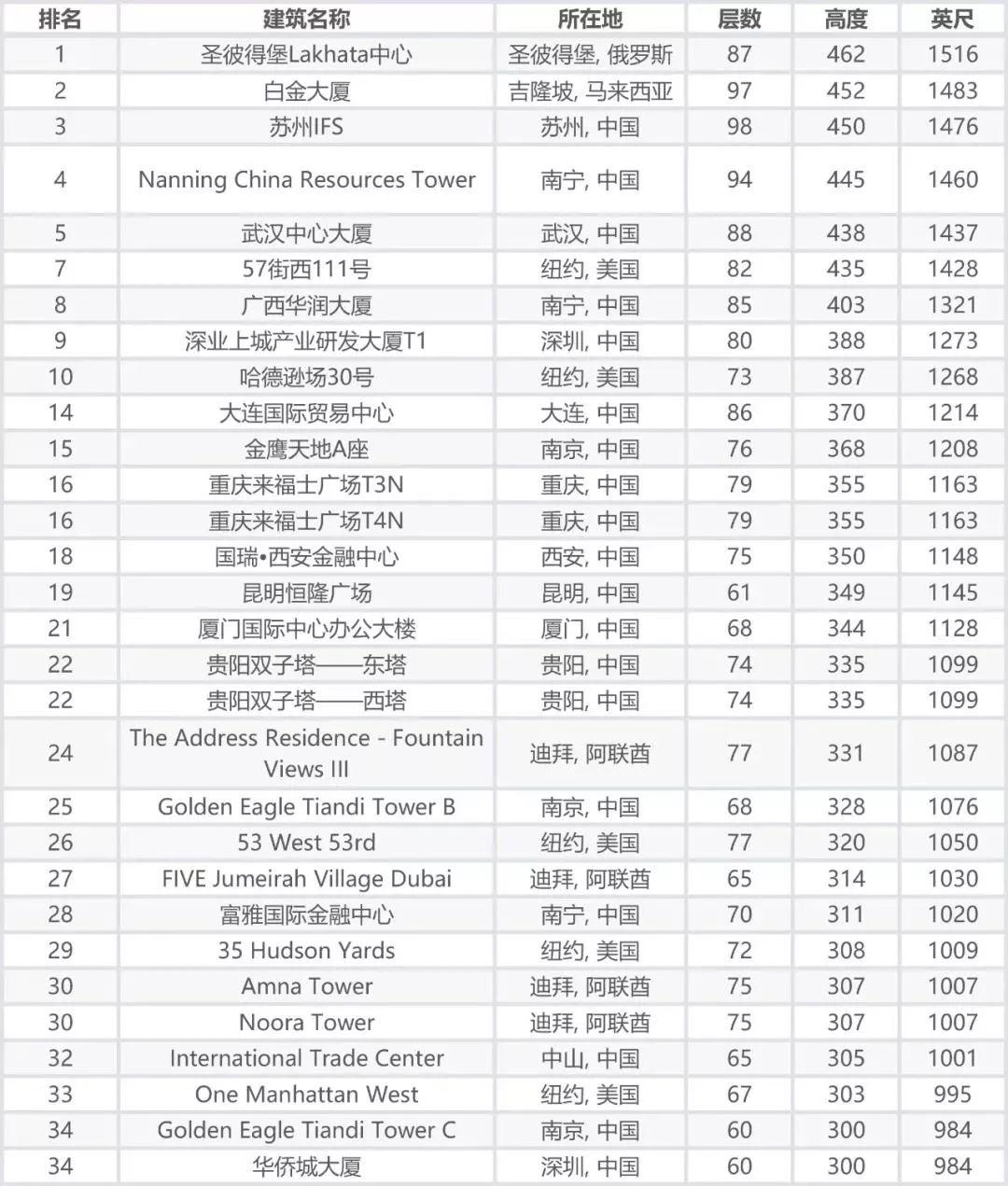 | 排名 | 建筑名称 | 所在地 | 层数 | 高度 | 英尺 |
|---|---|---|---|---|---|
| 1 | 圣彼得堡Lakhata中心 | 圣彼得堡, 俄罗斯 | 87 | 462 | 1516 |
| 2 | 白金大厦 | 吉隆坡, 马来西亚 | 97 | 452 | 1483 |
| 3 | 苏州IFS | 苏州, 中国 | 98 | 450 | 1476 |
| 4 | Nanning China Resources Tower | 南宁, 中国 | 94 | 445 | 1460 |
| 5 | 武汉中心大厦 | 武汉, 中国 | 88 | 438 | 1437 |
| 7 | 57街西111号 | 纽约, 美国 | 82 | 435 | 1428 |
| 8 | 广西华润大厦 | 南宁, 中国 | 85 | 403 | 1321 |
| 9 | 深业上城产业研发大厦T1 | 深圳, 中国 | 80 | 388 | 1273 |
| 10 | 哈德逊场30号 | 纽约, 美国 | 73 | 387 | 1268 |
| 14 | 大连国际贸易中心 | 大连, 中国 | 86 | 370 | 1214 |
| 15 | 金鹰天地A座 | 南京, 中国 | 76 | 368 | 1208 |
| 16 | 重庆来福士广场T3N | 重庆, 中国 | 79 | 355 | 1163 |
| 16 | 重庆来福士广场T4N | 重庆, 中国 | 79 | 355 | 1163 |
| 18 | 国瑞•西安金融中心 | 西安, 中国 | 75 | 350 | 1148 |
| 19 | 昆明恒隆广场 | 昆明, 中国 | 61 | 349 | 1145 |
| 21 | 厦门国际中心办公大楼 | 厦门, 中国 | 68 | 344 | 1128 |
| 22 | 贵阳双子塔——东塔 | 贵阳, 中国 | 74 | 335 | 1099 |
| 22 | 贵阳双子塔——西塔 | 贵阳, 中国 | 74 | 335 | 1099 |
| 24 | The Address Residence - Fountain Views III | 迪拜, 阿联酋 | 77 | 331 | 1087 |
| 25 | Golden Eagle Tiandi Tower B | 南京, 中国 | 68 | 328 | 1076 |
| 26 | 53 West 53rd | 纽约, 美国 | 77 | 320 | 1050 |
| 27 | FIVE Jumeirah Village Dubai | 迪拜, 阿联酋 | 65 | 314 | 1030 |
| 28 | 富雅国际金融中心 | 南宁, 中国 | 70 | 311 | 1020 |
| 29 | 35 Hudson Yards | 纽约, 美国 | 72 | 308 | 1009 |
| 30 | Amna Tower | 迪拜, 阿联酋 | 75 | 307 | 1007 |
| 30 | Noora Tower | 迪拜, 阿联酋 | 75 | 307 | 1007 |
| 32 | International Trade Center | 中山, 中国 | 65 | 305 | 1001 |
| 33 | One Manhattan West | 纽约, 美国 | 67 | 303 | 995 |
| 34 | Golden Eagle Tiandi Tower C | 南京, 中国 | 60 | 300 | 984 |
| 34 | 华侨城大厦 | 深圳, 中国 | 60 | 300 | 984 |